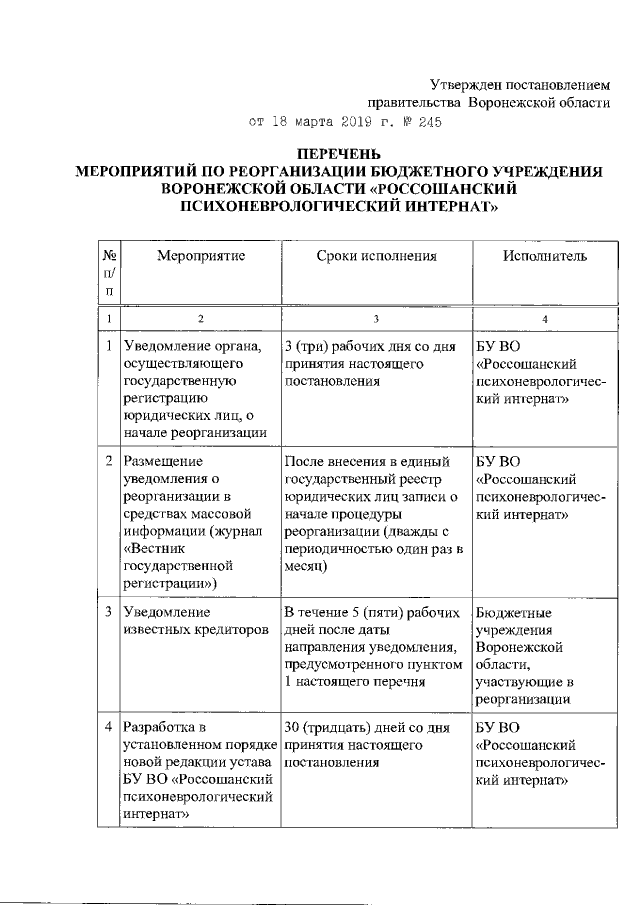 Утвержден постановлением правительства Воронежской области
от 18 марта 2019 г. № 245

ПЕРЕЧЕНЬ
МЕРОПРИЯТИЙ ПО РЕОРГАНИЗАЦИИ БЮДЖЕТНОГО УЧРЕЖДЕНИЯ ВОРОНЕЖСКОЙ ОБЛАСТИ «РОССОШАНСКИЙ ПСИХОНЕВРОЛОГИЧЕСКИЙ ИНТЕРНАТ»

| № п/п | Мероприятие | Сроки исполнения | Исполнитель |
|---|---|---|---|
| 1 | 2 | 3 | 4 |
| 1 | Уведомление органа, осуществляющего государственную регистрацию юридических лиц, о начале реорганизации | 3 (три) рабочих дня со дня принятия настоящего постановления | БУ ВО «Россошанский психоневрологический интернат» |
| 2 | Размещение уведомления о реорганизации в средствах массовой информации (журнал «Вестник государственной регистрации») | После внесения в единый государственный реестр юридических лиц записи о начале процедуры реорганизации (дважды с периодичностью один раз в месяц) | БУ ВО «Россошанский психоневрологический интернат» |
| 3 | Уведомление известных кредиторов | В течение 5 (пяти) рабочих дней после даты направления уведомления, предусмотренного пунктом 1 настоящего перечня | Бюджетные учреждения Воронежской области, участвующие в реорганизации |
| 4 | Разработка в установленном порядке новой редакции устава БУ ВО «Россошанский психоневрологический интернат» | 30 (тридцать) дней со дня принятия настоящего постановления | БУ ВО «Россошанский психоневрологический интернат» |